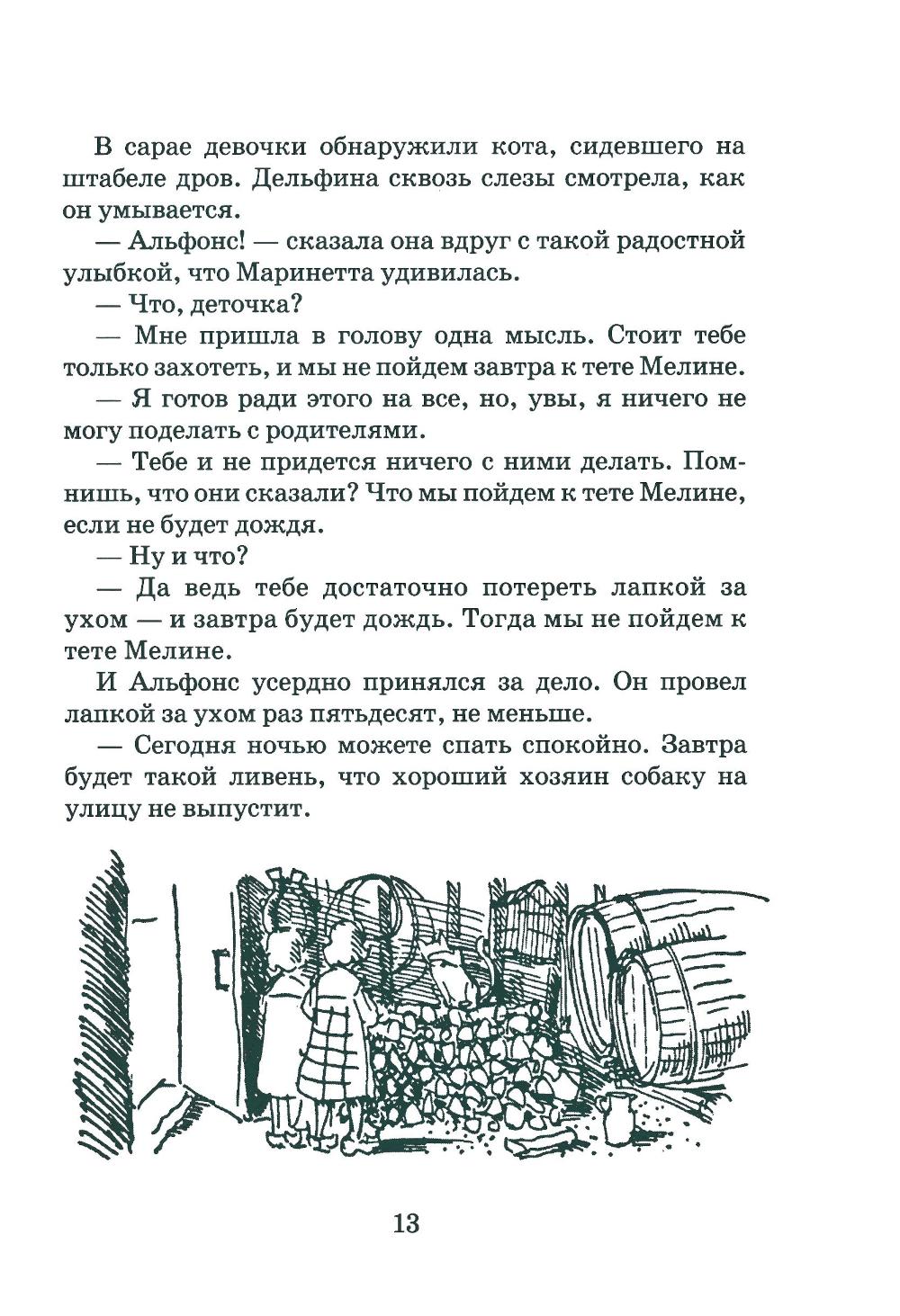 В сарае девочки обнаружили кота, сидевшего на штабеле дров. Дельфина сквозь слезы смотрела, как он умывается.

— Альфонс! — сказала она вдруг с такой радостной улыбкой, что Маринетта удивилась.

— Что, деточка?

— Мне пришла в голову одна мысль. Стоит тебе только захотеть, и мы не пойдем завтра к тете Мелине.

— Я готов ради этого на все, но, увы, я ничего не могу поделать с родителями.

— Тебе и не придется ничего с ними делать. Помнишь, что они сказали? Что мы пойдем к тете Мелине, если не будет дождя.

— Ну и что?

— Да ведь тебе достаточно потереть лапкой за ухом — и завтра будет дождь. Тогда мы не пойдем к тете Мелине.

И Альфонс усердно принялся за дело. Он провел лапкой за ухом раз пятьдесят, не меньше.

— Сегодня ночью можете спать спокойно. Завтра будет такой ливень, что хороший хозяин собаку на улицу не выпустит.

13